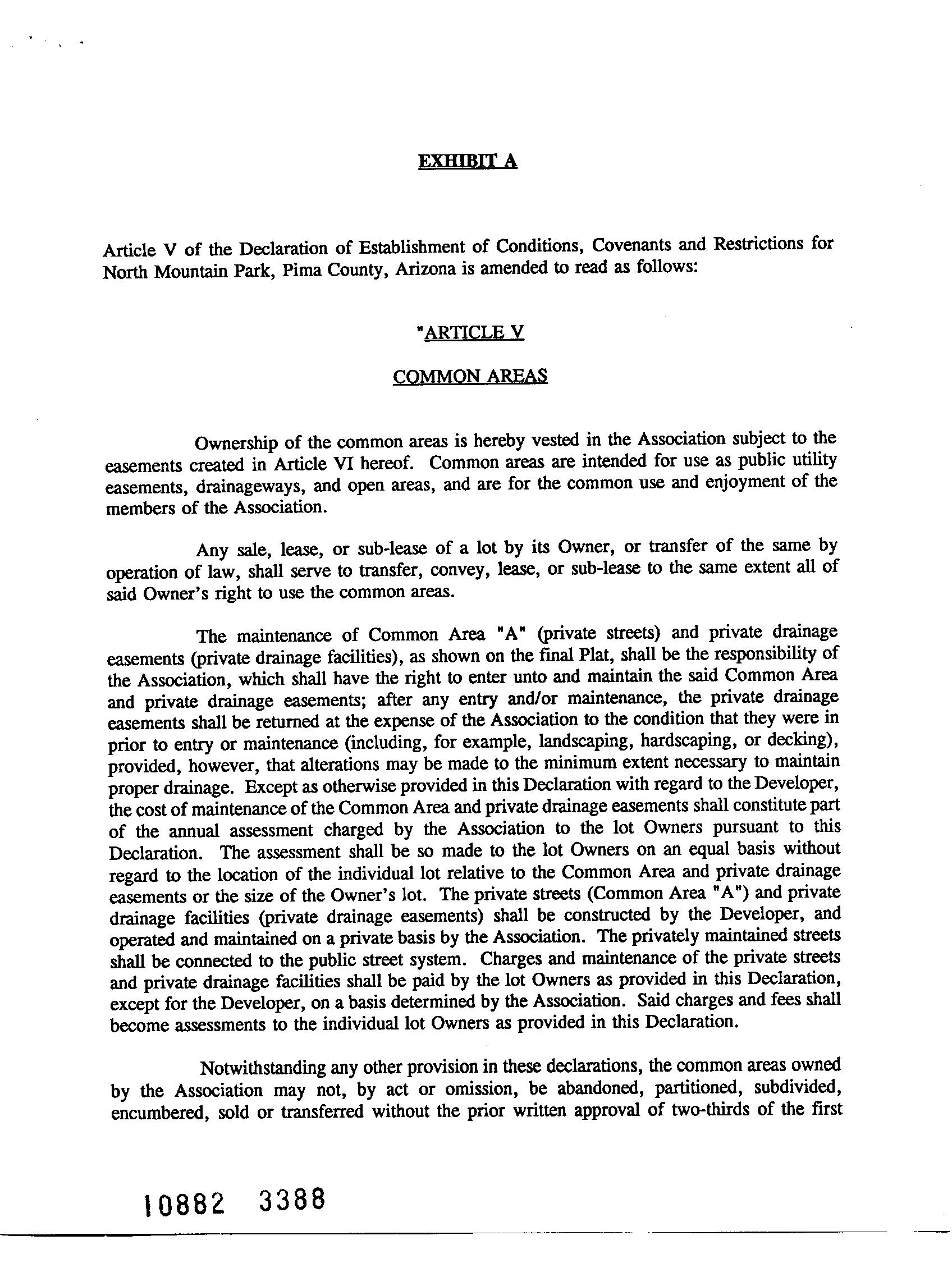 EXHIBIT A

Article V of the Declaration of Establishment of Conditions, Covenants and Restrictions for North Mountain Park, Pima County, Arizona is amended to read as follows:

"ARTICLE V

COMMON AREAS

Ownership of the common areas is hereby vested in the Association subject to the easements created in Article VI hereof. Common areas are intended for use as public utility easements, drainageways, and open areas, and are for the common use and enjoyment of the members of the Association.

Any sale, lease, or sub-lease of a lot by its Owner, or transfer of the same by operation of law, shall serve to transfer, convey, lease, or sub-lease to the same extent all of said Owner's right to use the common areas.

The maintenance of Common Area "A" (private streets) and private drainage easements (private drainage facilities), as shown on the final Plat, shall be the responsibility of the Association, which shall have the right to enter unto and maintain the said Common Area and private drainage easements; after any entry and/or maintenance, the private drainage easements shall be returned at the expense of the Association to the condition that they were in prior to entry or maintenance (including, for example, landscaping, hardscaping, or decking), provided, however, that alterations may be made to the minimum extent necessary to maintain proper drainage. Except as otherwise provided in this Declaration with regard to the Developer, the cost of maintenance of the Common Area and private drainage easements shall constitute part of the annual assessment charged by the Association to the lot Owners pursuant to this Declaration. The assessment shall be so made to the lot Owners on an equal basis without regard to the location of the individual lot relative to the Common Area and private drainage easements or the size of the Owner's lot. The private streets (Common Area "A") and private drainage facilities (private drainage easements) shall be constructed by the Developer, and operated and maintained on a private basis by the Association. The privately maintained streets shall be connected to the public street system. Charges and maintenance of the private streets and private drainage facilities shall be paid by the lot Owners as provided in this Declaration, except for the Developer, on a basis determined by the Association. Said charges and fees shall become assessments to the individual lot Owners as provided in this Declaration.

Notwithstanding any other provision in these declarations, the common areas owned by the Association may not, by act or omission, be abandoned, partitioned, subdivided, encumbered, sold or transferred without the prior written approval of two-thirds of the first

10882 3388